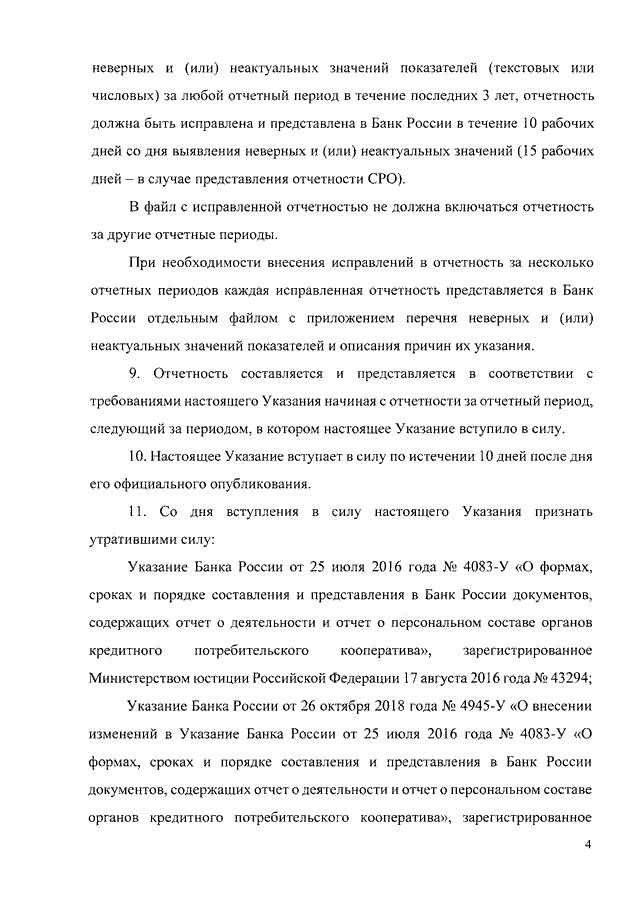 неверных и (или) неактуальных значений показателей (текстовых или числовых) за любой отчетный период в течение последних 3 лет, отчетность должна быть исправлена и представлена в Банк России в течение 10 рабочих дней со дня выявления неверных и (или) неактуальных значений (15 рабочих дней – в случае представления отчетности СРО).

В файл с исправленной отчетностью не должна включаться отчетность за другие отчетные периоды.

При необходимости внесения исправлений в отчетность за несколько отчетных периодов каждая исправленная отчетность представляется в Банк России отдельным файлом с приложением перечня неверных и (или) неактуальных значений показателей и описания причин их указания.

9. Отчетность составляется и представляется в соответствии с требованиями настоящего Указания начиная с отчетности за отчетный период, следующий за периодом, в котором настоящее Указание вступило в силу.

10. Настоящее Указание вступает в силу по истечении 10 дней после дня его официального опубликования.

11. Со дня вступления в силу настоящего Указания признать утратившими силу:

Указание Банка России от 25 июля 2016 года № 4083-У «О формах, сроках и порядке составления и представления в Банк России документов, содержащих отчет о деятельности и отчет о персональном составе органов кредитного потребительского кооператива», зарегистрированное Министерством юстиции Российской Федерации 17 августа 2016 года № 43294;

Указание Банка России от 26 октября 2018 года № 4945-У «О внесении изменений в Указание Банка России от 25 июля 2016 года № 4083-У «О формах, сроках и порядке составления и представления в Банк России документов, содержащих отчет о деятельности и отчет о персональном составе органов кредитного потребительского кооператива», зарегистрированное

4